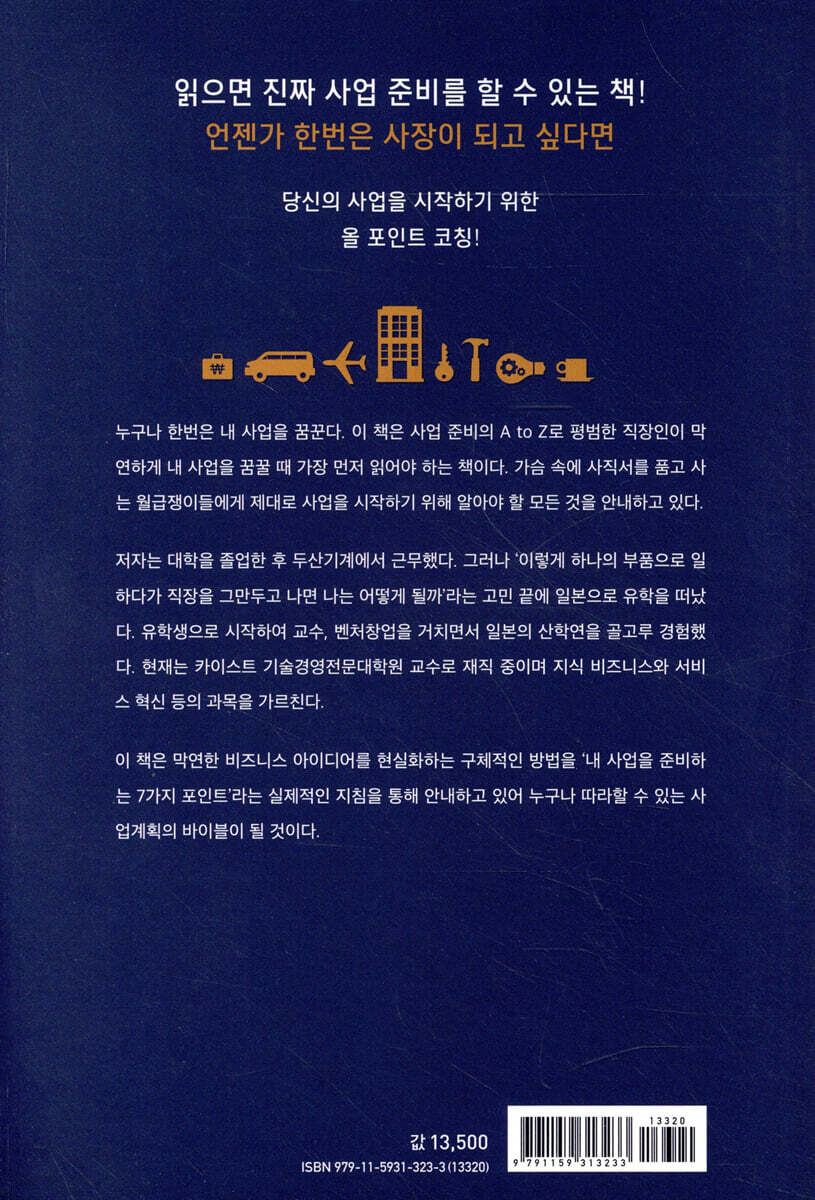 읽으면 진짜 사업 준비를 할 수 있는 책!
언젠가 한번은 사장이 되고 싶다면

당신의 사업을 시작하기 위한
올 포인트 코칭!

₩

누구나 한번은 내 사업을 꿈꾼다. 이 책은 사업 준비의 A to Z로 평범한 직장인이 막연하게 내 사업을 꿈꿀 때 가장 먼저 읽어야 하는 책이다. 가슴 속에 사직서를 품고 사는 월급쟁이들에게 제대로 사업을 시작하기 위해 알아야 할 모든 것을 안내하고 있다.

저자는 대학을 졸업한 후 두산기계에서 근무했다. 그러나 '이렇게 하나의 부품으로 일하다가 직장을 그만두고 나면 나는 어떻게 될까'라는 고민 끝에 일본으로 유학을 떠났다. 유학생으로 시작하여 교수, 벤처창업을 거치면서 일본의 산학연을 골고루 경험했다. 현재는 카이스트 기술경영전문대학원 교수로 재직 중이며 지식 비즈니스와 서비스 혁신 등의 과목을 가르친다.

이 책은 막연한 비즈니스 아이디어를 현실화하는 구체적인 방법을 '내 사업을 준비하는 7가지 포인트'라는 실제적인 지침을 통해 안내하고 있어 누구나 따라할 수 있는 사업계획의 바이블이 될 것이다.

값 13,500
ISBN 979-11-5931-323-3 (13320)

13320
9 791159 313233